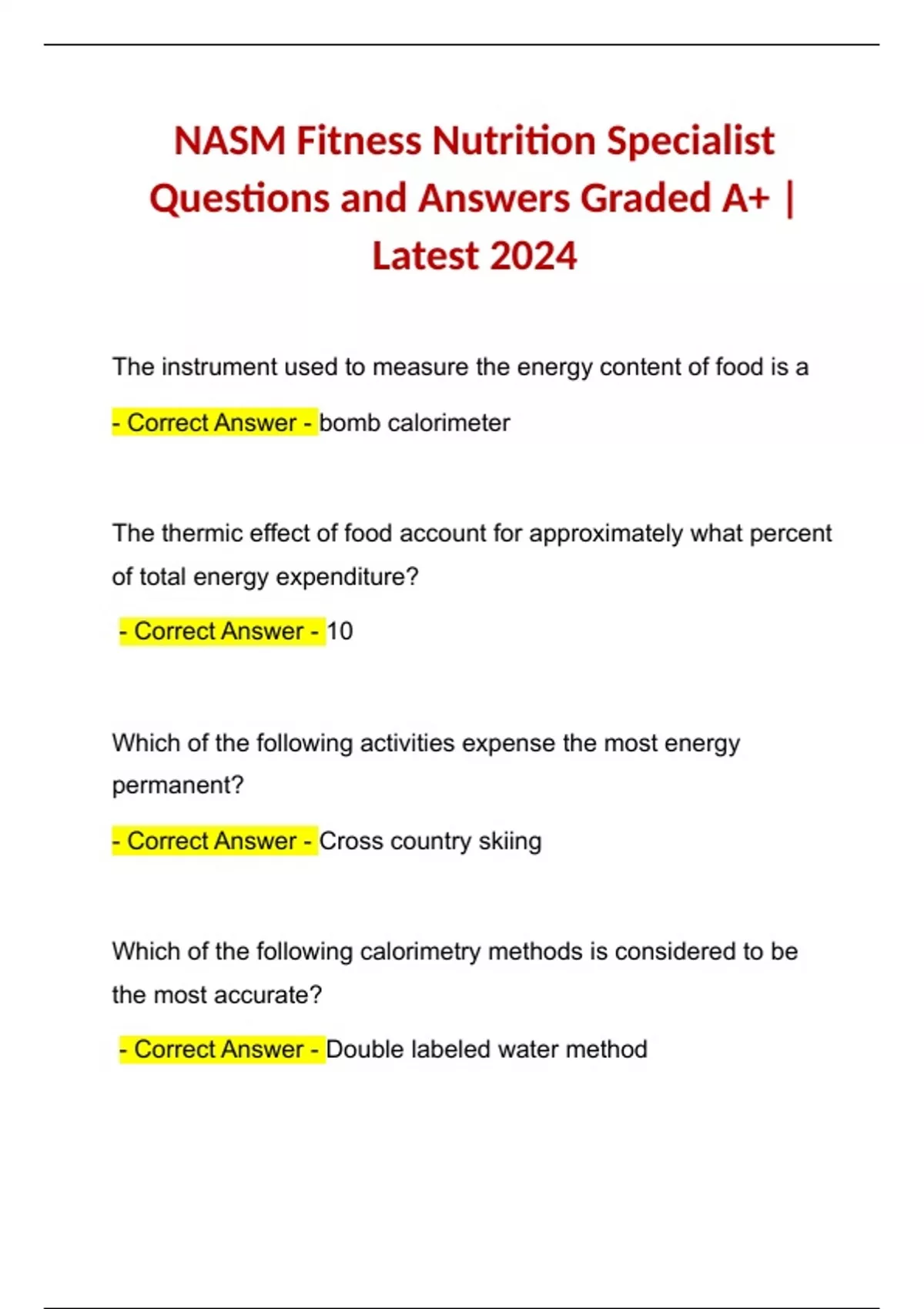 NASM Fitness Nutrition Specialist Questions and Answers Graded A+ | Latest 2024

The instrument used to measure the energy content of food is a

- Correct Answer - bomb calorimeter

The thermic effect of food account for approximately what percent of total energy expenditure?

- Correct Answer - 10

Which of the following activities expense the most energy permanent?

- Correct Answer - Cross country skiing

Which of the following calorimetry methods is considered to be the most accurate?

- Correct Answer - Double labeled water method